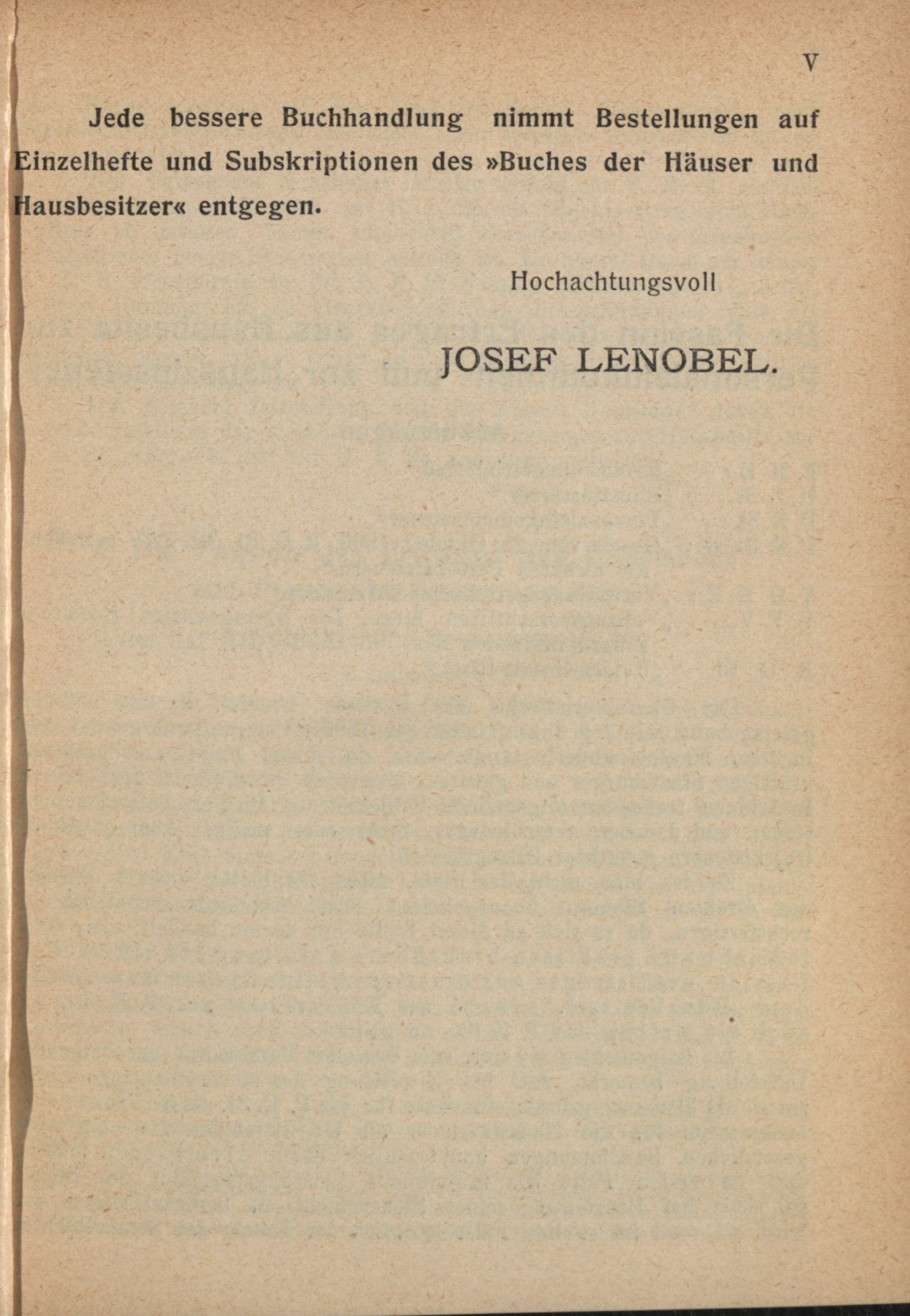 V

Jede bessere Buchhandlung nimmt Bestellungen auf Einzelhefte und Subskriptionen des »Buches der Häuser und Hausbesitzer« entgegen.

Hochachtungsvoll

JOSEF LENOBEL.